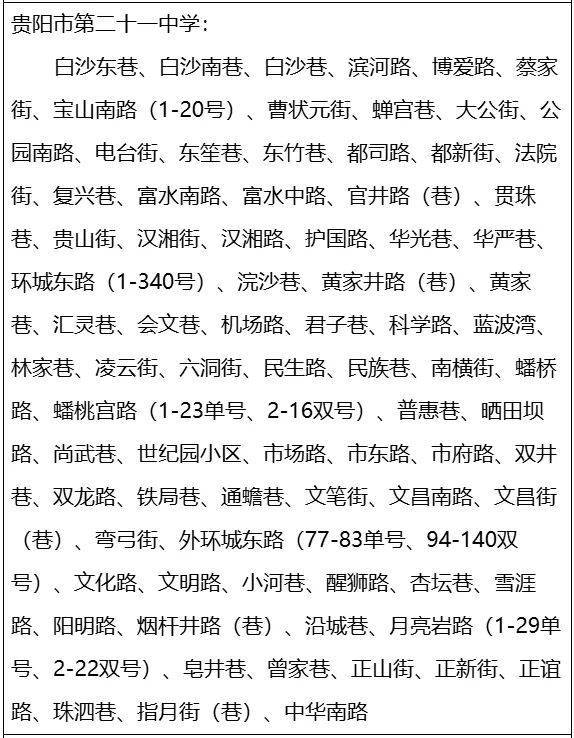 贵阳市第二十一中学：

白沙东巷、白沙南巷、白沙巷、滨河路、博爱路、蔡家街、宝山南路（1-20号）、曹状元街、蝉宫巷、大公街、公园南路、电台街、东笙巷、东竹巷、都司路、都新街、法院街、复兴巷、富水南路、富水中路、官井路（巷）、贯珠巷、贵山街、汉湘街、汉湘路、护国路、华光巷、华严巷、环城东路（1-340号）、浣沙巷、黄家井路（巷）、黄家巷、汇灵巷、会文巷、机场路、君子巷、科学路、蓝波湾、林家巷、凌云街、六洞街、民生路、民族巷、南横街、蟠桥路、蟠桃宫路（1-23单号、2-16双号）、普惠巷、晒田坝路、尚武巷、世纪园小区、市场路、市东路、市府路、双井巷、双龙路、铁局巷、通蟾巷、文笔街、文昌南路、文昌街（巷）、弯弓街、外环城东路（77-83单号、94-140双号）、文化路、文明路、小河巷、醒狮路、杏坛巷、雪涯路、阳明路、烟杆井路（巷）、沿城巷、月亮岩路（1-29单号、2-22双号）、皂井巷、曾家巷、正山街、正新街、正谊路、珠泗巷、指月街（巷）、中华南路